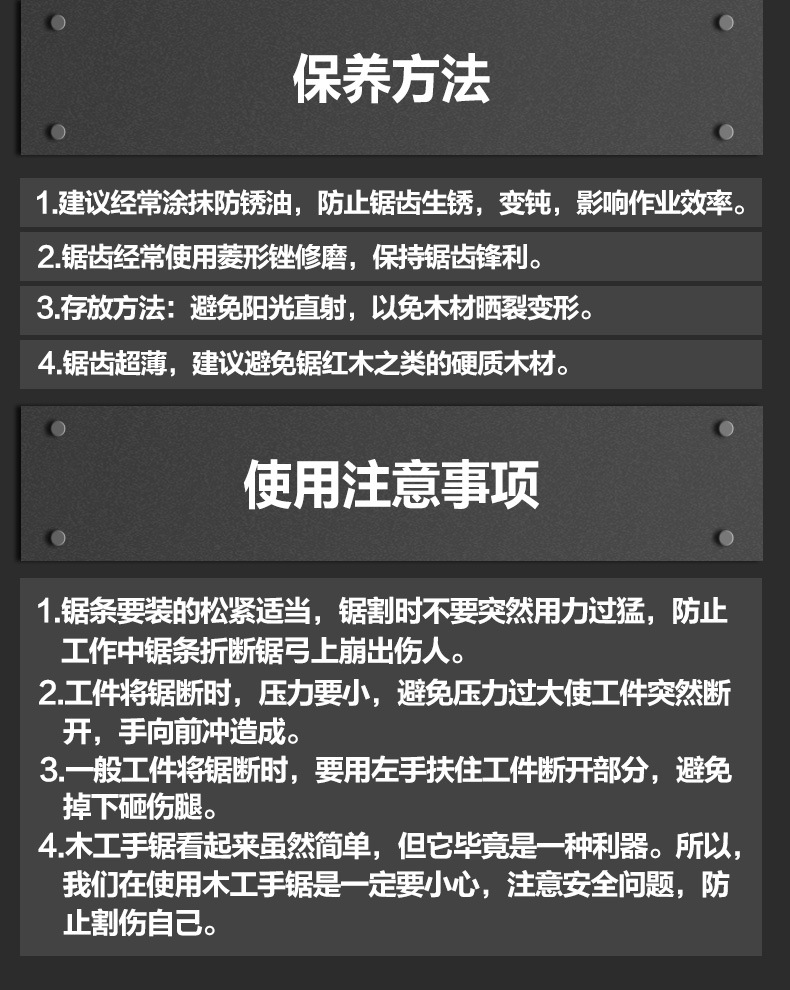 保养方法

1.建议经常涂抹防锈油，防止锯齿生锈，变钝，影响作业效率。

2.锯齿经常使用菱形锉修磨，保持锯齿锋利。

3.存放方法：避免阳光直射，以免木材晒裂变形。

4.锯齿超薄，建议避免锯红木之类的硬质木材。

使用注意事项

1.锯条要装的松紧适当，锯割时不要突然用力过猛，防止工作中锯条折断锯弓上崩出伤人。
2.工件将锯断时，压力要小，避免压力过大使工件突然断开，手向前冲造成。
3.一般工件将锯断时，要用左手扶住工件断开部分，避免掉下砸伤腿。
4.木工手锯看起来虽然简单，但它毕竟是一种利器。所以，我们在使用木工手锯是一定要小心，注意安全问题，防止割伤自己。